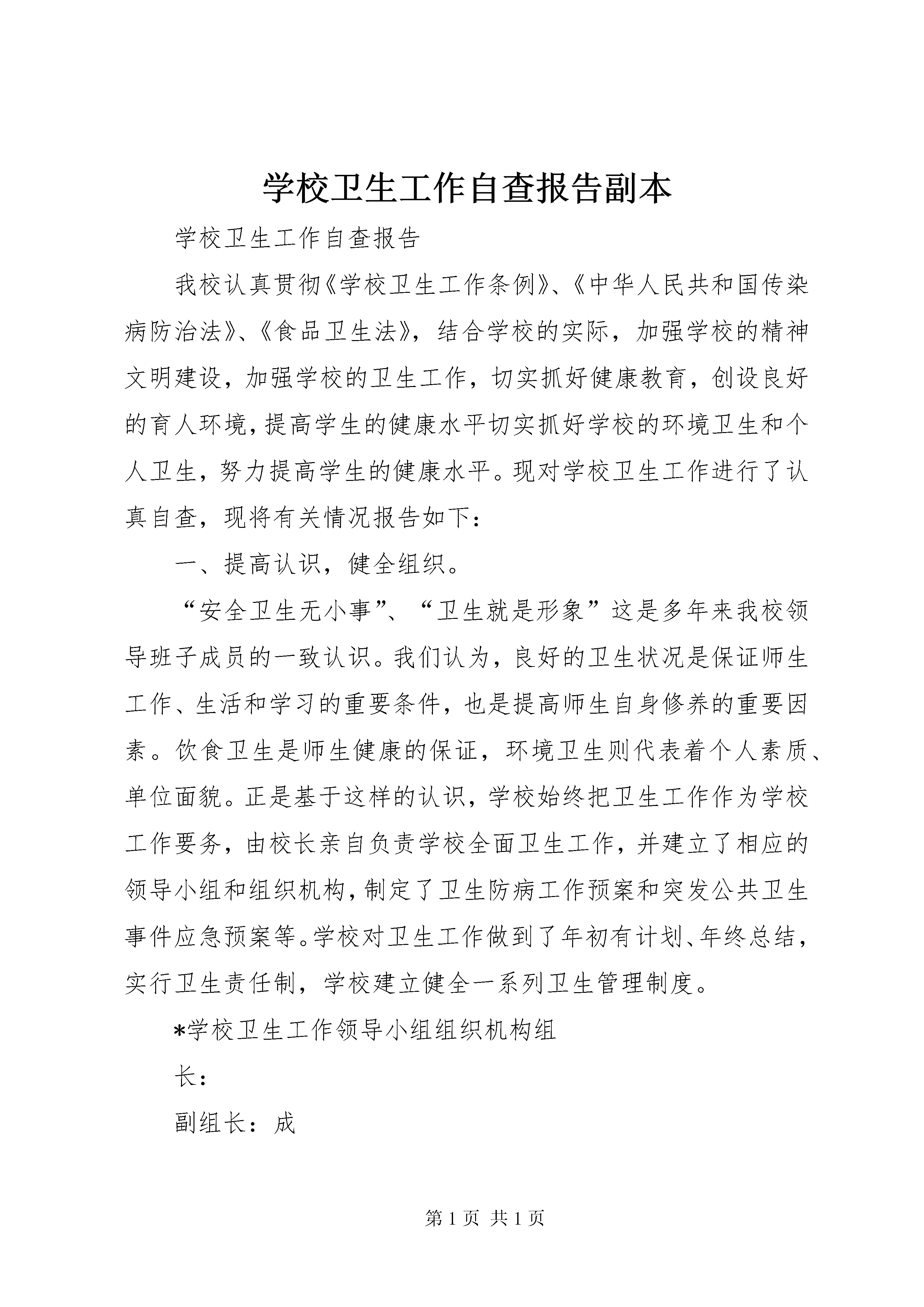 学校卫生工作自查报告副本

学校卫生工作自查报告

我校认真贯彻《学校卫生工作条例》、《中华人民共和国传染病防治法》、《食品卫生法》，结合学校的实际，加强学校的精神文明建设，加强学校的卫生工作，切实抓好健康教育，创设良好的育人环境，提高学生的健康水平切实抓好学校的环境卫生和个人卫生，努力提高学生的健康水平。现对学校卫生工作进行了认真自查，现将有关情况报告如下：

一、提高认识，健全组织。

“安全卫生无小事”、“卫生就是形象”这是多年来我校领导班子成员的一致认识。我们认为，良好的卫生状况是保证师生工作、生活和学习的重要条件，也是提高师生自身修养的重要因素。饮食卫生是师生健康的保证，环境卫生则代表着个人素质、单位面貌。正是基于这样的认识，学校始终把卫生工作作为学校工作要务，由校长亲自负责学校全面卫生工作，并建立了相应的领导小组和组织机构，制定了卫生防病工作预案和突发公共卫生事件应急预案等。学校对卫生工作做到了年初有计划、年终总结，实行卫生责任制，学校建立健全一系列卫生管理制度。

*学校卫生工作领导小组组织机构组

长：

副组长：成

第 1 页 共 1 页